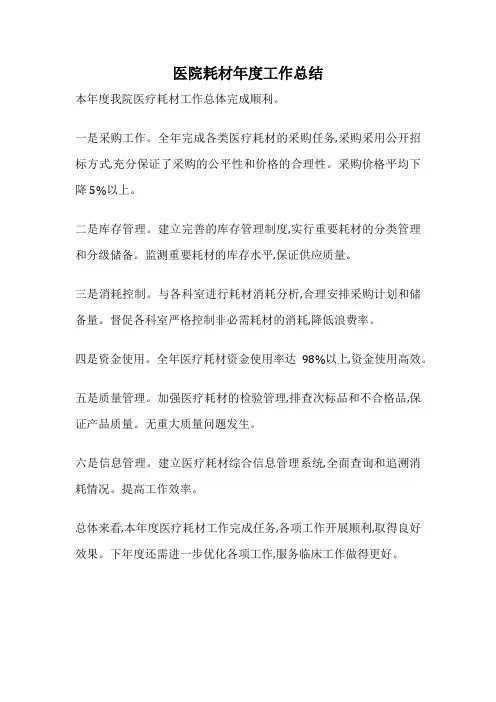 医院耗材年度工作总结

本年度我院医疗耗材工作总体完成顺利。

一是采购工作。全年完成各类医疗耗材的采购任务,采购采用公开招标方式,充分保证了采购的公平性和价格的合理性。采购价格平均下降5%以上。

二是库存管理。建立完善的库存管理制度,实行重要耗材的分类管理和分级储备。监测重要耗材的库存水平,保证供应质量。

三是消耗控制。与各科室进行耗材消耗分析,合理安排采购计划和储备量。督促各科室严格控制非必需耗材的消耗,降低浪费率。

四是资金使用。全年医疗耗材资金使用率达 98%以上,资金使用高效。

五是质量管理。加强医疗耗材的检验管理,排查次标品和不合格品,保证产品质量。无重大质量问题发生。

六是信息管理。建立医疗耗材综合信息管理系统,全面查询和追溯消耗情况。提高工作效率。

总体来看,本年度医疗耗材工作完成任务,各项工作开展顺利,取得良好效果。下年度还需进一步优化各项工作,服务临床工作做得更好。